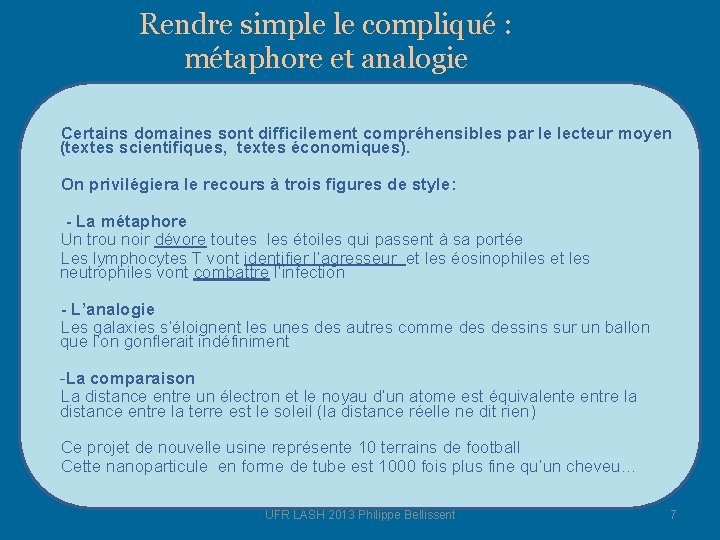 Rendre simple le compliqué :
métaphore et analogie

Certains domaines sont difficilement compréhensibles par le lecteur moyen (textes scientifiques, textes économiques).

On privilégiera le recours à trois figures de style:

- La métaphore
Un trou noir dévore toutes les étoiles qui passent à sa portée
Les lymphocytes T vont identifier l'agresseur et les éosinophiles et les neutrophiles vont combattre l'infection

- L'analogie
Les galaxies s'éloignent les unes des autres comme des dessins sur un ballon que l'on gonflerait indéfiniment

-La comparaison
La distance entre un électron et le noyau d'un atome est équivalente entre la distance entre la terre est le soleil (la distance réelle ne dit rien)

Ce projet de nouvelle usine représente 10 terrains de football
Cette nanoparticule en forme de tube est 1000 fois plus fine qu'un cheveu…

UFR LASH 2013 Philippe Bellissent

7